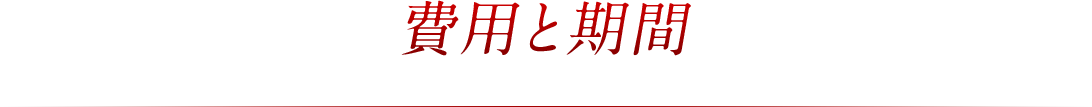 費用と期間